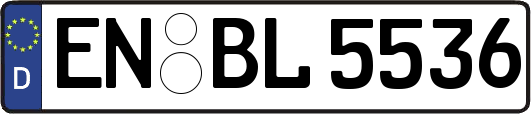 D
EN BL 5536